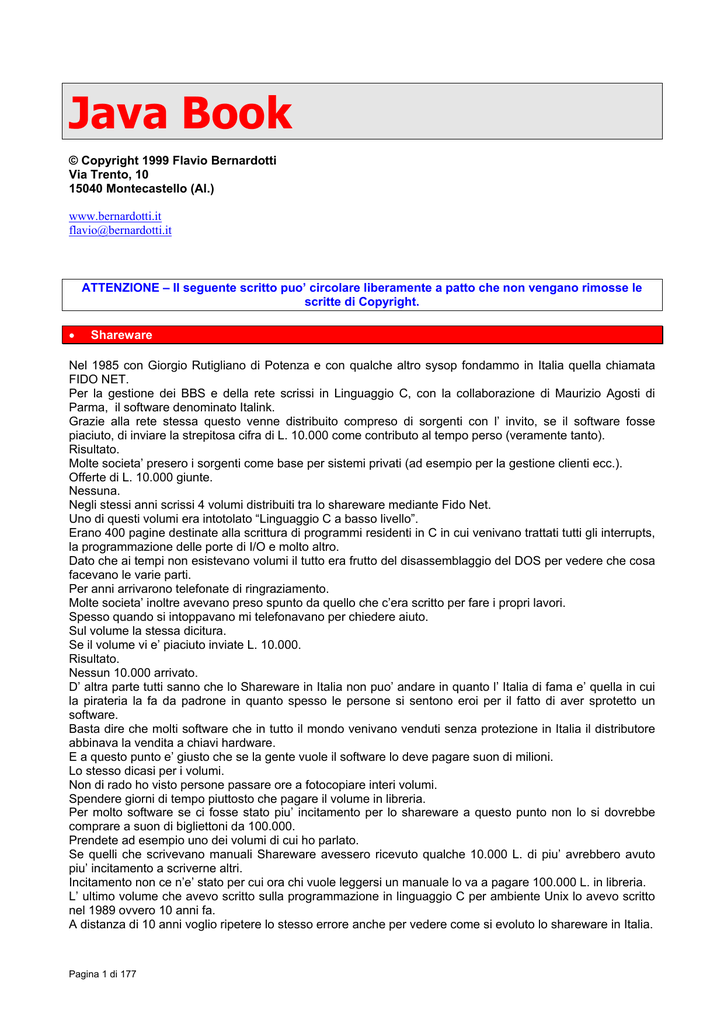 Java Book

© Copyright 1999 Flavio Bernardotti
Via Trento, 10
15040 Montecastello (Al.)

www.bernardotti.it
flavio@bernardotti.it

ATTENZIONE – Il seguente scritto puo' circolare liberamente a patto che non vengano rimosse le scritte di Copyright.

• Shareware

Nel 1985 con Giorgio Rutigliano di Potenza e con qualche altro sysop fondammo in Italia quella chiamata FIDO NET.
Per la gestione dei BBS e della rete scrissi in Linguaggio C, con la collaborazione di Maurizio Agosti di Parma, il software denominato Italink.
Grazie alla rete stessa questo venne distribuito compreso di sorgenti con l' invito, se il software fosse piaciuto, di inviare la strepitosa cifra di L. 10.000 come contributo al tempo perso (veramente tanto).
Risultato.
Molte societa' presero i sorgenti come base per sistemi privati (ad esempio per la gestione clienti ecc.).
Offerte di L. 10.000 giunte.
Nessuna.
Negli stessi anni scrissi 4 volumi distribuiti tra lo shareware mediante Fido Net.
Uno di questi volumi era intotolato "Linguaggio C a basso livello".
Erano 400 pagine destinate alla scrittura di programmi residenti in C in cui venivano trattati tutti gli interrupts, la programmazione delle porte di I/O e molto altro.
Dato che ai tempi non esistevano volumi il tutto era frutto del disassemblaggio del DOS per vedere che cosa facevano le varie parti.
Per anni arrivarono telefonate di ringraziamento.
Molte societa' inoltre avevano preso spunto da quello che c'era scritto per fare i propri lavori.
Spesso quando si intoppavano mi telefonavano per chiedere aiuto.
Sul volume la stessa dicitura.
Se il volume vi e' piaciuto inviate L. 10.000.
Risultato.
Nessun 10.000 arrivato.
D' altra parte tutti sanno che lo Shareware in Italia non puo' andare in quanto l' Italia di fama e' quella in cui la pirateria la fa da padrone in quanto spesso le persone si sentono eroi per il fatto di aver sprotetto un software.
Basta dire che molti software che in tutto il mondo venivano venduti senza protezione in Italia il distributore abbinava la vendita a chiavi hardware.
E a questo punto e' giusto che se la gente vuole il software lo deve pagare suon di milioni.
Lo stesso dicasi per i volumi.
Non di rado ho visto persone passare ore a fotocopiare interi volumi.
Spendere giorni di tempo piuttosto che pagare il volume in libreria.
Per molto software se ci fosse stato piu' incitamento per lo shareware a questo punto non lo si dovrebbe comprare a suon di bigliettoni da 100.000.
Prendete ad esempio uno dei volumi di cui ho parlato.
Se quelli che scrivevano manuali Shareware avessero ricevuto qualche 10.000 L. di piu' avrebbero avuto piu' incitamento a scriverne altri.
Incitamento non ce n'e' stato per cui ora chi vuole leggersi un manuale lo va a pagare 100.000 L. in libreria.
L' ultimo volume che avevo scritto sulla programmazione in linguaggio C per ambiente Unix lo avevo scritto nel 1989 ovvero 10 anni fa.
A distanza di 10 anni voglio ripetere lo stesso errore anche per vedere come si evoluto lo shareware in Italia.

Pagina 1 di 177